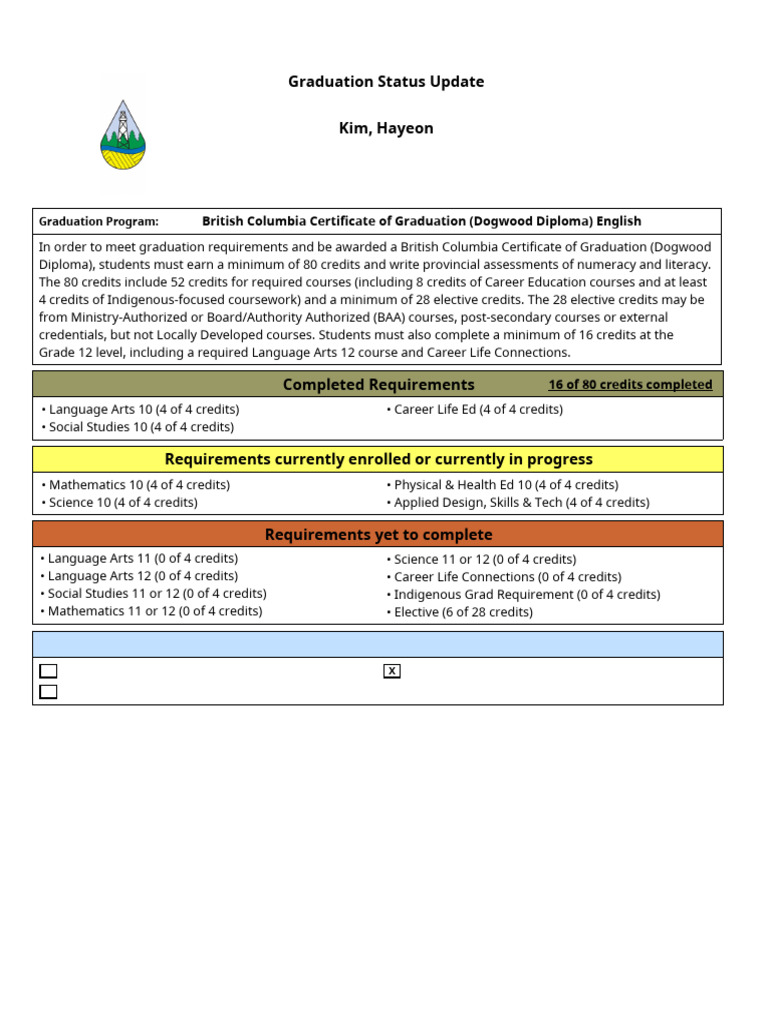 Graduation Status Update

Kim, Hayeon

Graduation Program: British Columbia Certificate of Graduation (Dogwood Diploma) English

In order to meet graduation requirements and be awarded a British Columbia Certificate of Graduation (Dogwood Diploma), students must earn a minimum of 80 credits and write provincial assessments of numeracy and literacy. The 80 credits include 52 credits for required courses (including 8 credits of Career Education courses and at least 4 credits of Indigenous-focused coursework) and a minimum of 28 elective credits. The 28 elective credits may be from Ministry-Authorized or Board/Authority Authorized (BAA) courses, post-secondary courses or external credentials, but not Locally Developed courses. Students must also complete a minimum of 16 credits at the Grade 12 level, including a required Language Arts 12 course and Career Life Connections.

Completed Requirements 16 of 80 credits completed

• Language Arts 10 (4 of 4 credits)
• Social Studies 10 (4 of 4 credits)

• Career Life Ed (4 of 4 credits)

Requirements currently enrolled or currently in progress

• Mathematics 10 (4 of 4 credits)
• Science 10 (4 of 4 credits)

• Physical & Health Ed 10 (4 of 4 credits)
• Applied Design, Skills & Tech (4 of 4 credits)

Requirements yet to complete

• Language Arts 11 (0 of 4 credits)
• Language Arts 12 (0 of 4 credits)
• Social Studies 11 or 12 (0 of 4 credits)
• Mathematics 11 or 12 (0 of 4 credits)

• Science 11 or 12 (0 of 4 credits)
• Career Life Connections (0 of 4 credits)
• Indigenous Grad Requirement (0 of 4 credits)
• Elective (6 of 28 credits)

X